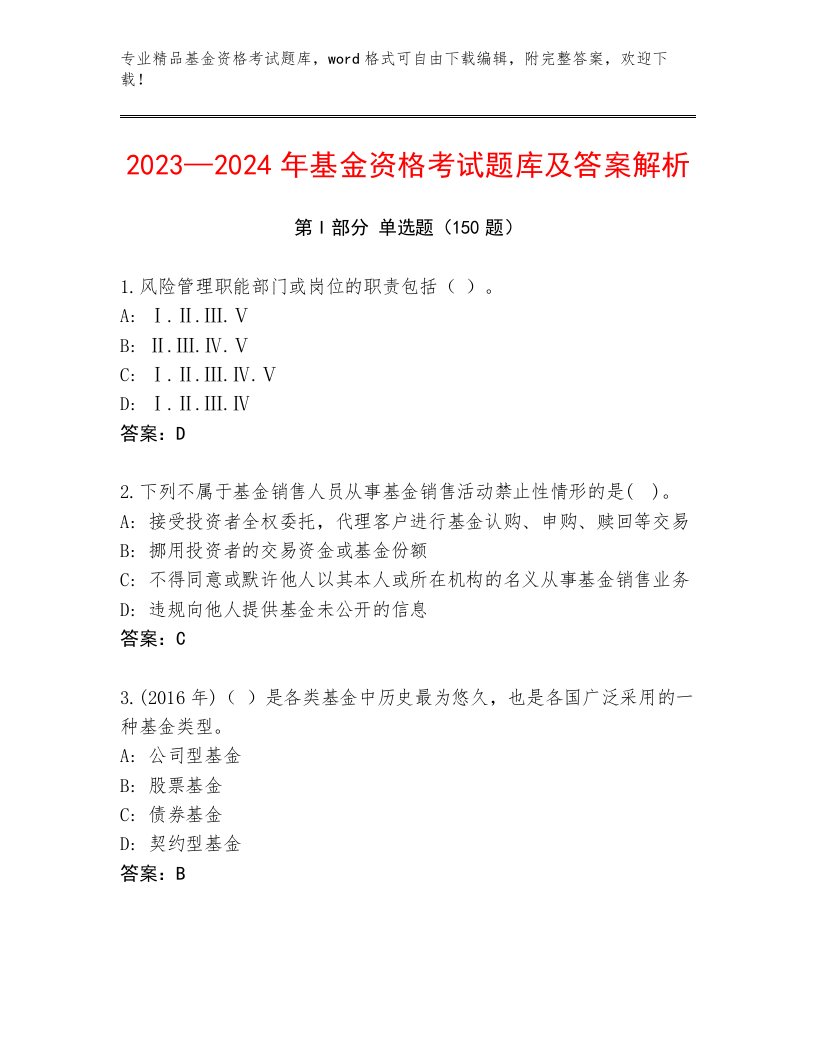 专业精品基金资格考试题库，word格式可自由下载编辑，附完整答案，欢迎下载！

2023—2024年基金资格考试题库及答案解析

第I部分 单选题（150题）

1.风险管理职能部门或岗位的职责包括（ ）。
A: Ⅰ.Ⅱ.Ⅲ.Ⅴ
B: Ⅱ.Ⅲ.Ⅳ.Ⅴ
C: Ⅰ.Ⅱ.Ⅲ.Ⅳ.Ⅴ
D: Ⅰ.Ⅱ.Ⅲ.Ⅳ
答案：D

2.下列不属于基金销售人员从事基金销售活动禁止性情形的是( )。
A: 接受投资者全权委托，代理客户进行基金认购、申购、赎回等交易
B: 挪用投资者的交易资金或基金份额
C: 不得同意或默许他人以其本人或所在机构的名义从事基金销售业务
D: 违规向他人提供基金未公开的信息
答案：C

3.(2016年)（ ）是各类基金中历史最为悠久，也是各国广泛采用的一种基金类型。
A: 公司型基金
B: 股票基金
C: 债券基金
D: 契约型基金
答案：B